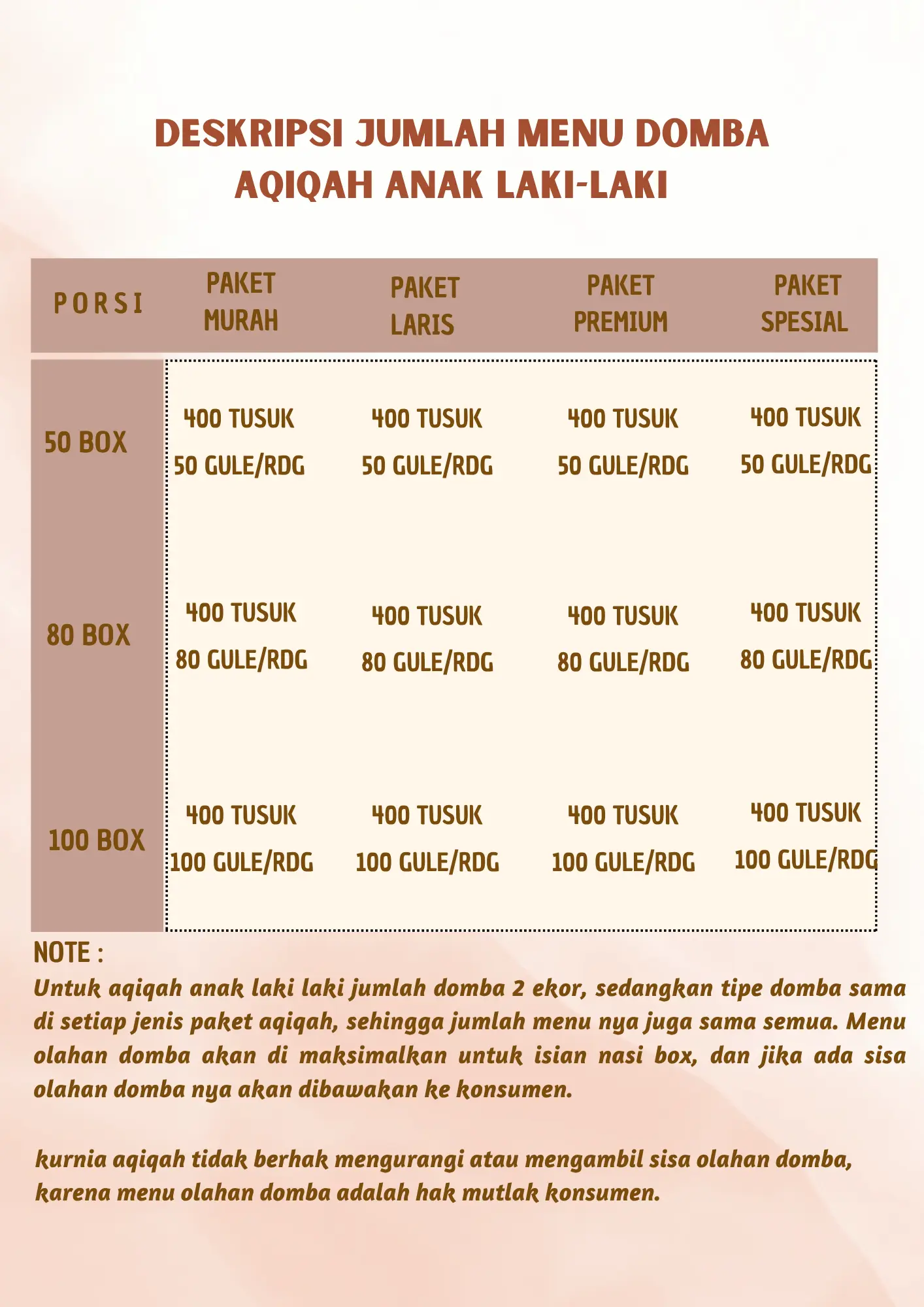 DESKRIPSI JUMLAH MENU DOMBA AQIQAH ANAK LAKI-LAKI

| PORSI | PAKET MURAH | PAKET LARIS | PAKET PREMIUM | PAKET SPESIAL |
|---|---|---|---|---|
| 50 BOX | 400 TUSUK 50 GULE/RDG | 400 TUSUK 50 GULE/RDG | 400 TUSUK 50 GULE/RDG | 400 TUSUK 50 GULE/RDG |
| 80 BOX | 400 TUSUK 80 GULE/RDG | 400 TUSUK 80 GULE/RDG | 400 TUSUK 80 GULE/RDG | 400 TUSUK 80 GULE/RDG |
| 100 BOX | 400 TUSUK 100 GULE/RDG | 400 TUSUK 100 GULE/RDG | 400 TUSUK 100 GULE/RDG | 400 TUSUK 100 GULE/RDG |

NOTE :
Untuk aqiqah anak laki laki jumlah domba 2 ekor, sedangkan tipe domba sama di setiap jenis paket aqiqah, sehingga jumlah menu nya juga sama semua. Menu olahan domba akan di maksimalkan untuk isian nasi box, dan jika ada sisa olahan domba nya akan dibawakan ke konsumen.

kurnia aqiqah tidak berhak mengurangi atau mengambil sisa olahan domba, karena menu olahan domba adalah hak mutlak konsumen.